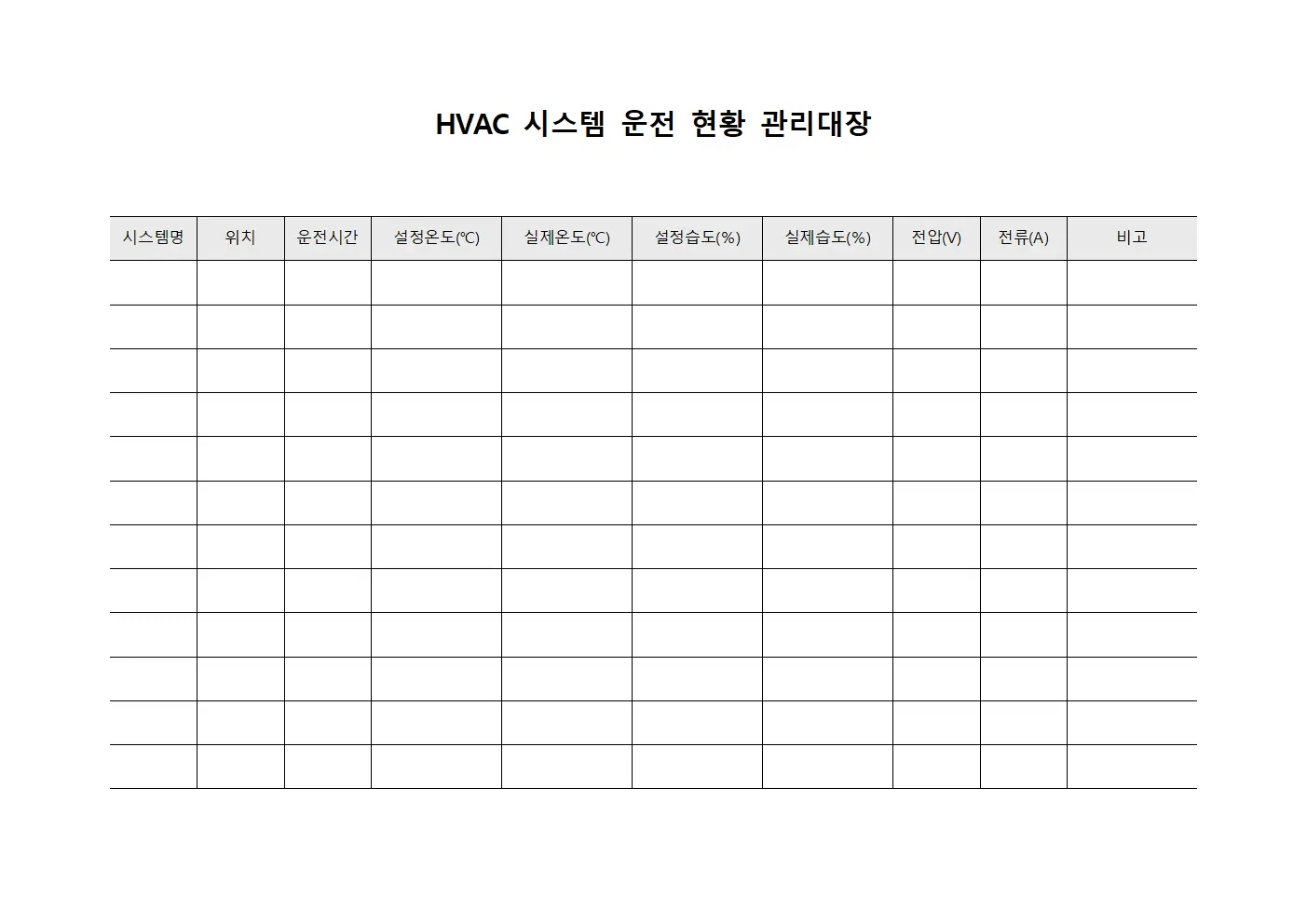 HVAC 시스템 운전 현황 관리대장

| 시스템명 | 위치 | 운전시간 | 설정온도(℃) | 실제온도(℃) | 설정습도(%) | 실제습도(%) | 전압(V) | 전류(A) | 비고 |
|---|---|---|---|---|---|---|---|---|---|
| | | | | | | | | | |
| | | | | | | | | | |
| | | | | | | | | | |
| | | | | | | | | | |
| | | | | | | | | | |
| | | | | | | | | | |
| | | | | | | | | | |
| | | | | | | | | | |
| | | | | | | | | | |
| | | | | | | | | | |
| | | | | | | | | | |
| | | | | | | | | | |